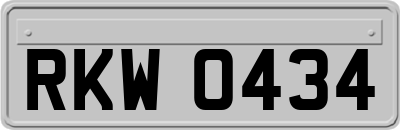 RKW 0434